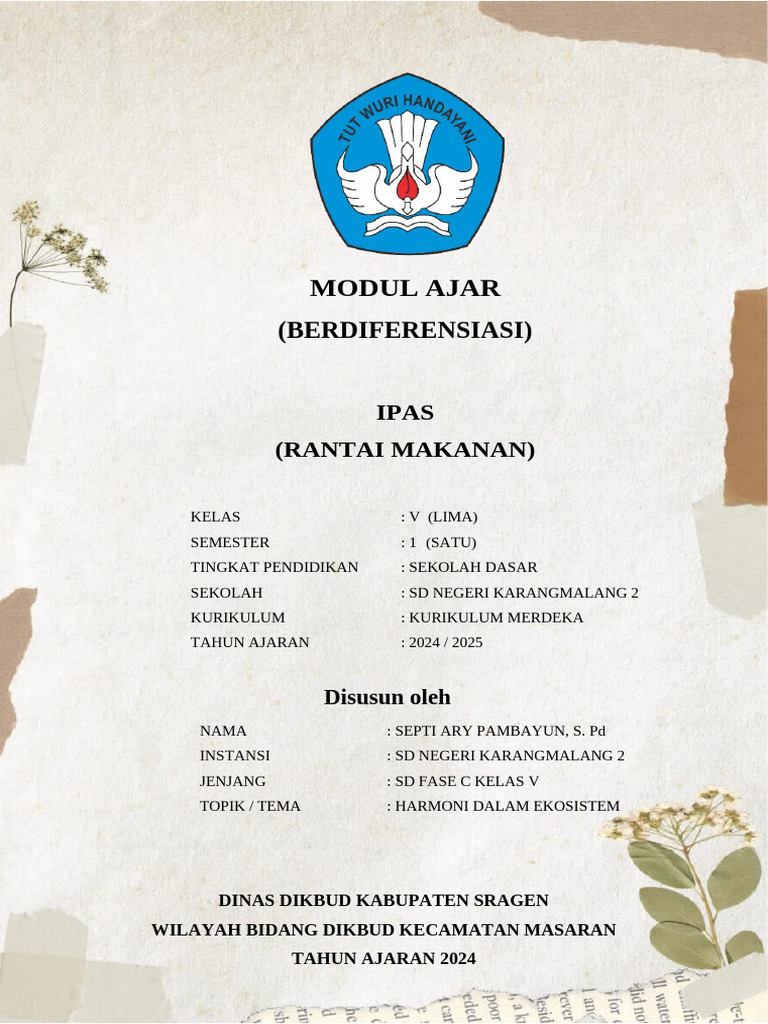 TUT WURI HANDAYANI

MODUL AJAR
(BERDIFERENSIASI)

IPAS
(RANTAI MAKANAN)

KELAS : V (LIMA)
SEMESTER : 1 (SATU)
TINGKAT PENDIDIKAN : SEKOLAH DASAR
SEKOLAH : SD NEGERI KARANGMALANG 2
KURIKULUM : KURIKULUM MERDEKA
TAHUN AJARAN : 2024 / 2025

Disusun oleh

NAMA : SEPTI ARY PAMBAYUN, S. Pd
INSTANSI : SD NEGERI KARANGMALANG 2
JENJANG : SD FASE C KELAS V
TOPIK / TEMA : HARMONI DALAM EKOSISTEM

DINAS DIKBUD KABUPATEN SRAGEN
WILAYAH BIDANG DIKBUD KECAMATAN MASARAN
TAHUN AJARAN 2024